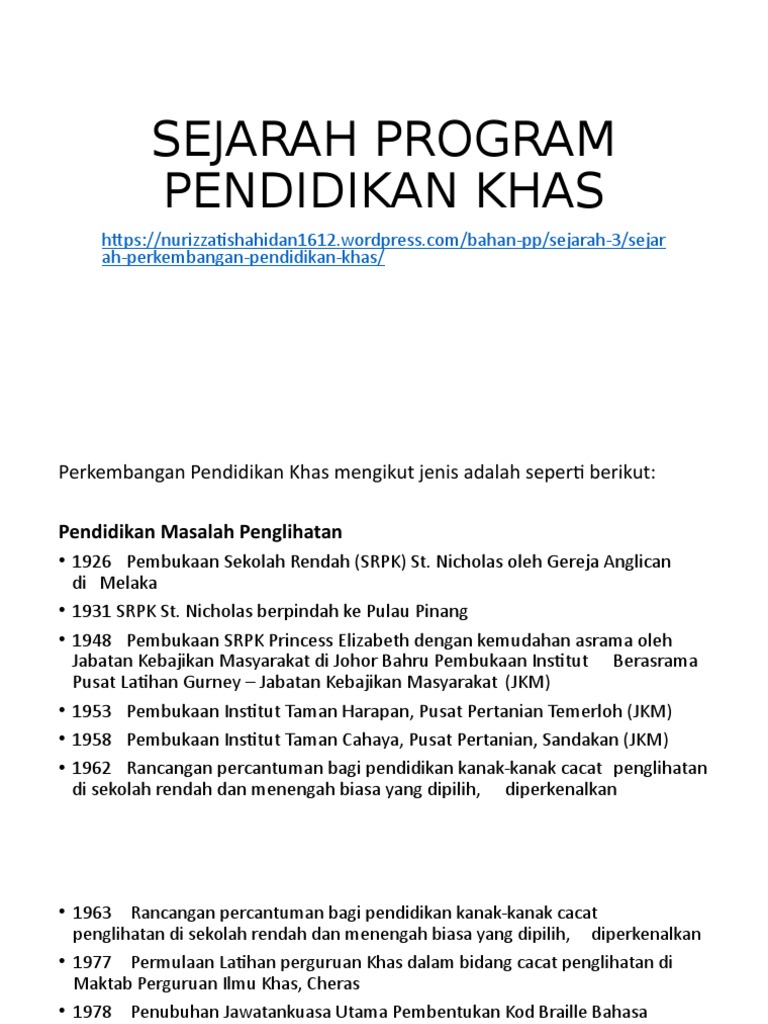 SEJARAH PROGRAM PENDIDIKAN KHAS

https://nurizzatishahidan1612.wordpress.com/bahan-pp/sejarah-3/sejarah-perkembangan-pendidikan-khas/

Perkembangan Pendidikan Khas mengikut jenis adalah seperti berikut:

Pendidikan Masalah Penglihatan

• 1926 Pembukaan Sekolah Rendah (SRPK) St. Nicholas oleh Gereja Anglican di Melaka
• 1931 SRPK St. Nicholas berpindah ke Pulau Pinang
• 1948 Pembukaan SRPK Princess Elizabeth dengan kemudahan asrama oleh Jabatan Kebajikan Masyarakat di Johor Bahru Pembukaan Institut Berasrama Pusat Latihan Gurney – Jabatan Kebajikan Masyarakat (JKM)
• 1953 Pembukaan Institut Taman Harapan, Pusat Pertanian Temerloh (JKM)
• 1958 Pembukaan Institut Taman Cahaya, Pusat Pertanian, Sandakan (JKM)
• 1962 Rancangan percantuman bagi pendidikan kanak-kanak cacat penglihatan di sekolah rendah dan menengah biasa yang dipilih, diperkenalkan

• 1963 Rancangan percantuman bagi pendidikan kanak-kanak cacat penglihatan di sekolah rendah dan menengah biasa yang dipilih, diperkenalkan
• 1977 Permulaan Latihan perguruan Khas dalam bidang cacat penglihatan di Maktab Perguruan Ilmu Khas, Cheras
• 1978 Penubuhan Jawatankuasa Utama Pembentukan Kod Braille Bahasa